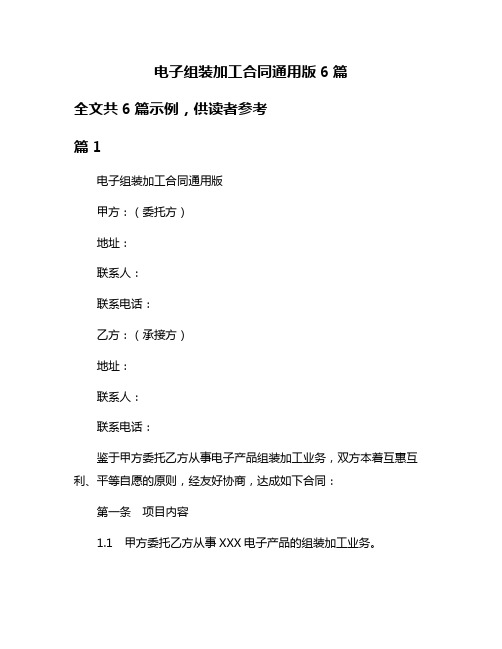 电子组装加工合同通用版 6 篇

全文共 6 篇示例，供读者参考

篇 1

电子组装加工合同通用版

甲方：（委托方）

地址：

联系人：

联系电话：

乙方：（承接方）

地址：

联系人：

联系电话：

鉴于甲方委托乙方从事电子产品组装加工业务，双方本着互惠互利、平等自愿的原则，经友好协商，达成如下合同：

第一条　项目内容

1.1　甲方委托乙方从事 XXX 电子产品的组装加工业务。